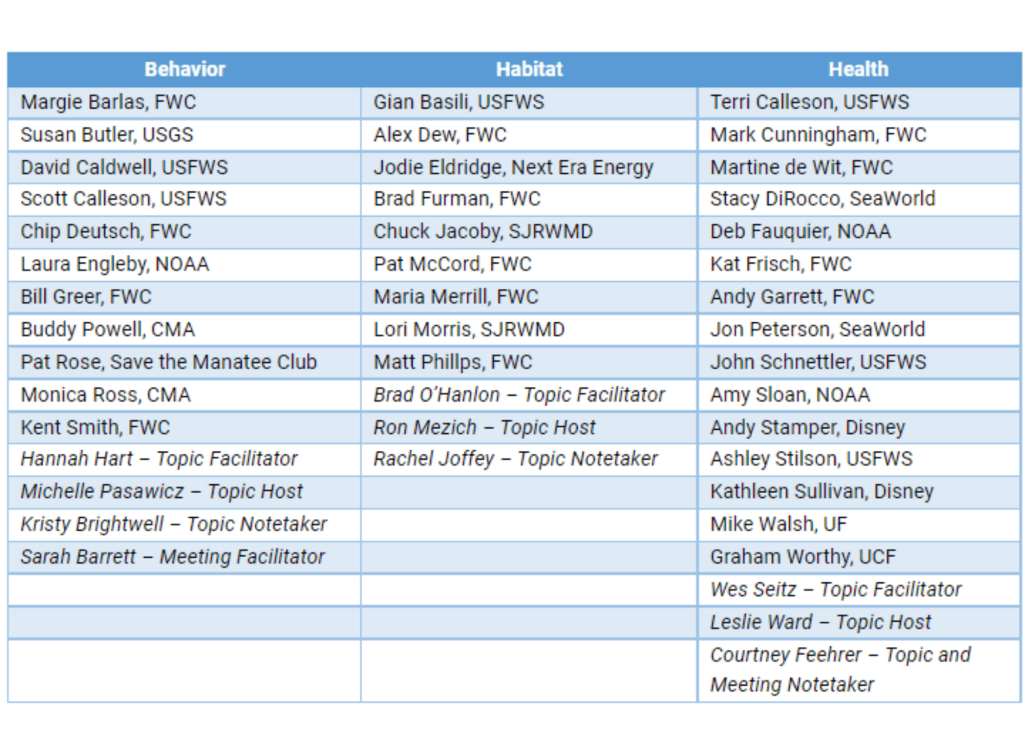 | Behavior | Habitat | Health |
|---|---|---|
| Margie Barlas, FWC | Gian Basili, USFWS | Terri Calleson, USFWS |
| Susan Butler, USGS | Alex Dew, FWC | Mark Cunningham, FWC |
| David Caldwell, USFWS | Jodie Eldridge, Next Era Energy | Martine de Wit, FWC |
| Scott Calleson, USFWS | Brad Furman, FWC | Stacy DiRocco, SeaWorld |
| Chip Deutsch, FWC | Chuck Jacoby, SJRWMD | Deb Fauquier, NOAA |
| Laura Engleby, NOAA | Pat McCord, FWC | Kat Frisch, FWC |
| Bill Greer, FWC | Maria Merrill, FWC | Andy Garrett, FWC |
| Buddy Powell, CMA | Lori Morris, SJRWMD | Jon Peterson, SeaWorld |
| Pat Rose, Save the Manatee Club | Matt Phillps, FWC | John Schnettler, USFWS |
| Monica Ross, CMA | Brad O'Hanlon – Topic Facilitator | Amy Sloan, NOAA |
| Kent Smith, FWC | Ron Mezich – Topic Host | Andy Stamper, Disney |
| Hannah Hart – Topic Facilitator | Rachel Joffey – Topic Notetaker | Ashley Stilson, USFWS |
| Michelle Pasawicz – Topic Host | | Kathleen Sullivan, Disney |
| Kristy Brightwell – Topic Notetaker | | Mike Walsh, UF |
| Sarah Barrett – Meeting Facilitator | | Graham Worthy, UCF |
| | | Wes Seitz – Topic Facilitator |
| | | Leslie Ward – Topic Host |
| | | Courtney Feehrer – Topic and Meeting Notetaker |